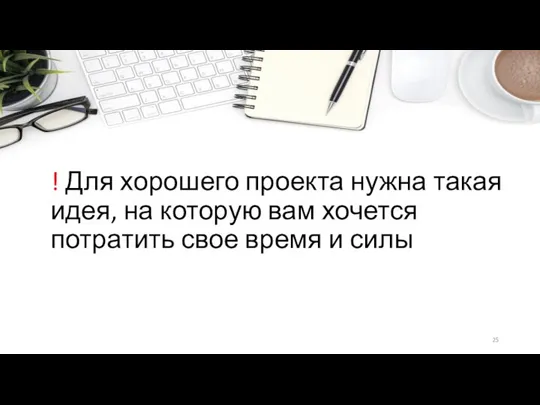 ! Для хорошего проекта нужна такая идея, на которую вам хочется потратить свое время и силы

25